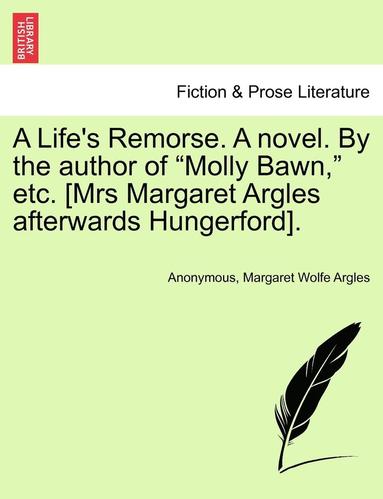 BRITISH LIBRARY

Fiction & Prose Literature

A Life's Remorse. A novel. By the author of “Molly Bawn,” etc. [Mrs Margaret Argles afterwards Hungerford].

Anonymous, Margaret Wolfe Argles